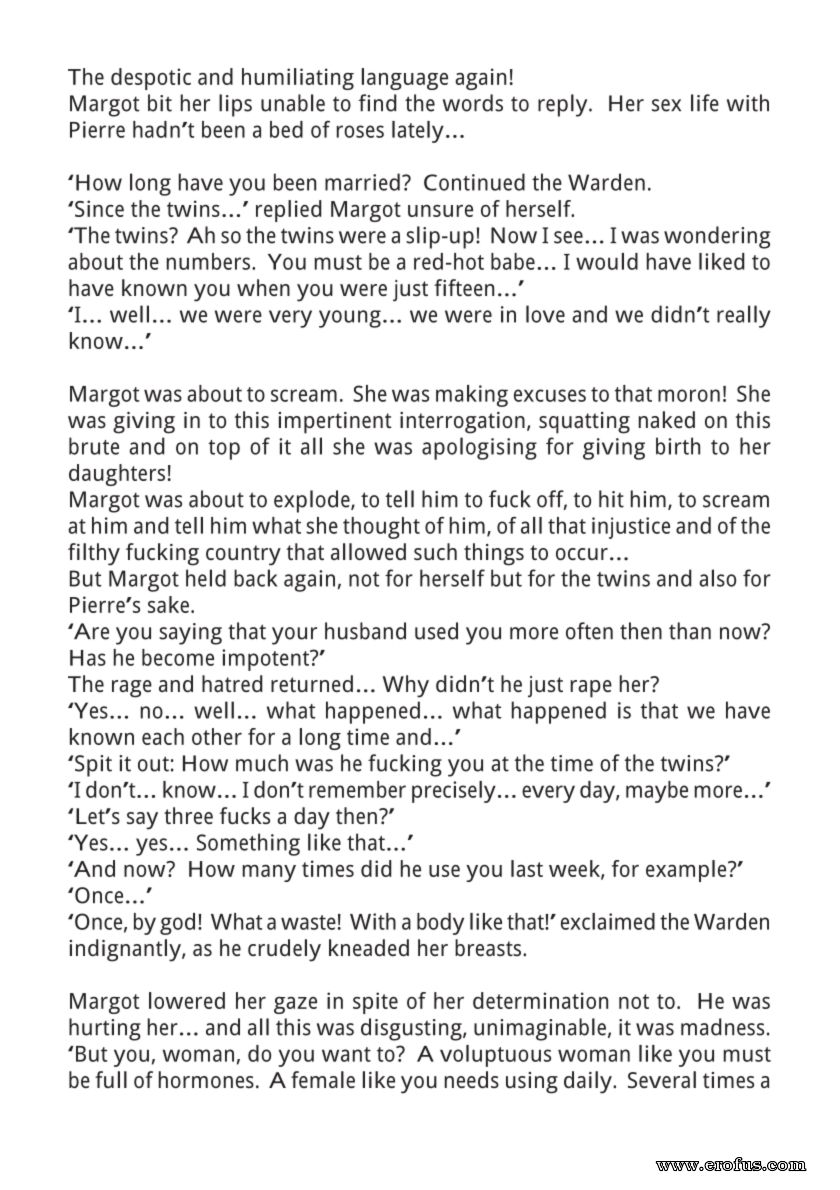 The despotic and humiliating language again!
Margot bit her lips unable to find the words to reply. Her sex life with Pierre hadn't been a bed of roses lately...

'How long have you been married? Continued the Warden.
'Since the twins...' replied Margot unsure of herself.
'The twins? Ah so the twins were a slip-up! Now I see... I was wondering about the numbers. You must be a red-hot babe... I would have liked to have known you when you were just fifteen...'
'I... well... we were very young... we were in love and we didn't really know...'

Margot was about to scream. She was making excuses to that moron! She was giving in to this impertinent interrogation, squatting naked on this brute and on top of it all she was apologising for giving birth to her daughters!
Margot was about to explode, to tell him to fuck off, to hit him, to scream at him and tell him what she thought of him, of all that injustice and of the filthy fucking country that allowed such things to occur...
But Margot held back again, not for herself but for the twins and also for Pierre's sake.
'Are you saying that your husband used you more often then than now? Has he become impotent?'
The rage and hatred returned... Why didn't he just rape her?
'Yes... no... well... what happened... what happened is that we have known each other for a long time and...'
'Spit it out: How much was he fucking you at the time of the twins?'
'I don't... know... I don't remember precisely... every day, maybe more...'
'Let's say three fucks a day then?'
'Yes... yes... Something like that...'
'And now? How many times did he use you last week, for example?'
'Once...'
'Once, by god! What a waste! With a body like that!' exclaimed the Warden indignantly, as he crudely kneaded her breasts.

Margot lowered her gaze in spite of her determination not to. He was hurting her... and all this was disgusting, unimaginable, it was madness.
'But you, woman, do you want to? A voluptuous woman like you must be full of hormones. A female like you needs using daily. Several times a

www.erofus.com